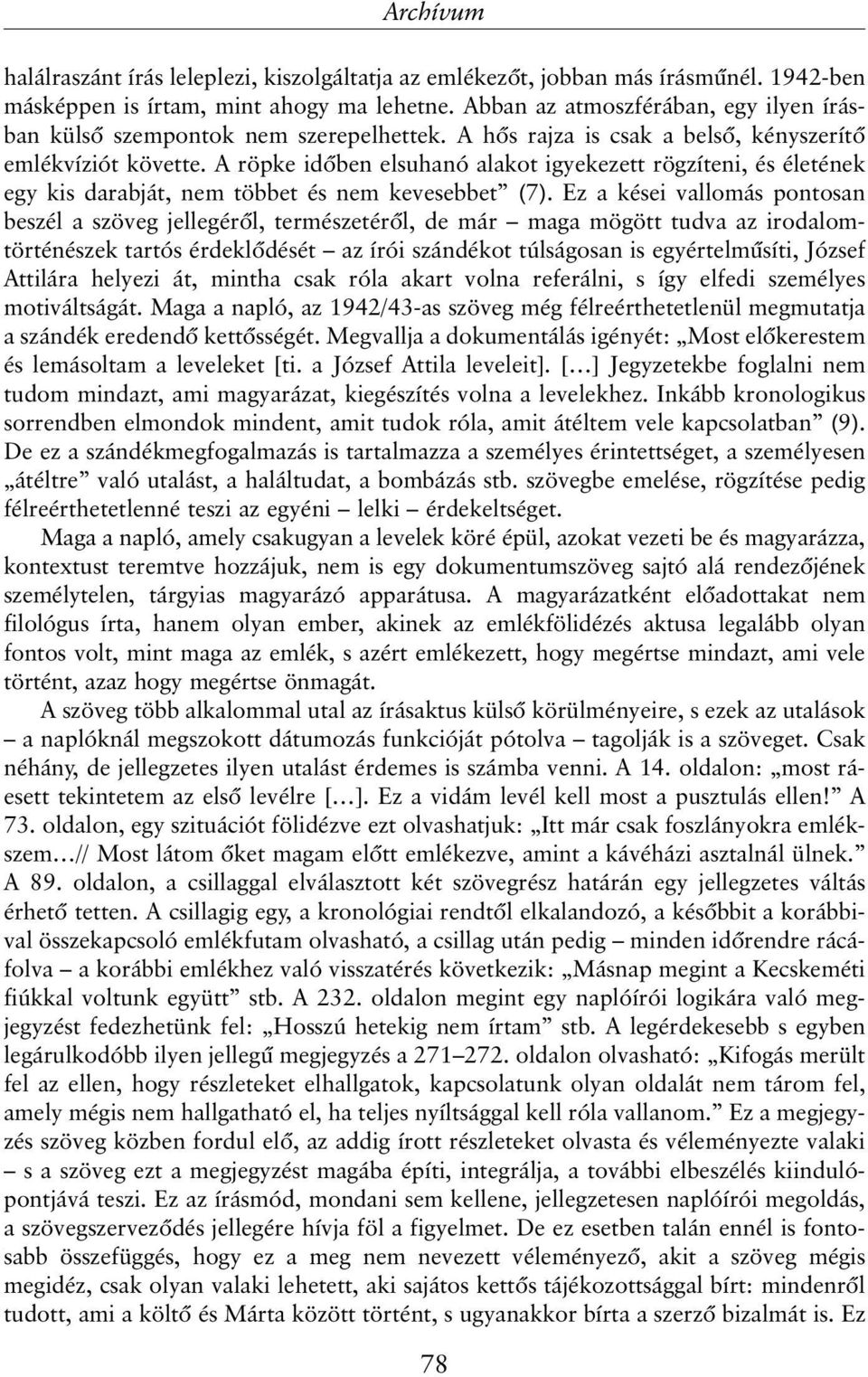 Archívum

halálraszánt írás leleplezi, kiszolgáltatja az emlékezőt, jobban más írásműnél. 1942-ben másképpen is írtam, mint ahogy ma lehetne. Abban az atmoszférában, egy ilyen írásban külső szempontok nem szerepelhettek. A hős rajza is csak a belső, kényszerítő emlékvíziót követte. A röpke időben elsuhanó alakot igyekezett rögzíteni, és életének egy kis darabját, nem többet és nem kevesebbet” (7). Ez a kései vallomás pontosan beszél a szöveg jellegéről, természetéről, de már – maga mögött tudva az irodalomtörténészek tartós érdeklődését – az írói szándékot túlságosan is egyértelműsíti, József Attilára helyezi át, mintha csak róla akart volna referálni, s így elfedi személyes motiváltságát. Maga a napló, az 1942/43-as szöveg még félreérthetetlenül megmutatja a szándék eredendő kettősségét. Megvallja a dokumentálás igényét: „Most előkerestem és lemásoltam a leveleket [ti. a József Attila leveleit]. [...] Jegyzetekbe foglalni nem tudom mindazt, ami magyarázat, kiegészítés volna a levelekhez. Inkább kronologikus sorrendben elmondok mindent, amit tudok róla, amit átéltem vele kapcsolatban” (9). De ez a szándékmegfogalmazás is tartalmazza a személyes érintettséget, a személyesen „átéltre” való utalást, a haláltudat, a bombázás stb. szövegbe emelése, rögzítése pedig félreérthetetlenné teszi az egyéni – lelki – érdekeltséget.

Maga a napló, amely csakugyan a levelek köré épül, azokat vezeti be és magyarázza, kontextust teremtve hozzájuk, nem is egy dokumentumszöveg sajtó alá rendezőjének személytelen, tárgyias magyarázó apparátusa. A magyarázatként előadottakat nem filológus írta, hanem olyan ember, akinek az emlékfölidézés aktusa legalább olyan fontos volt, mint maga az emlék, s azért emlékezett, hogy megértse mindazt, ami vele történt, azaz hogy megértse önmagát.

A szöveg több alkalommal utal az írásaktus külső körülményeire, s ezek az utalások – a naplóknál megszokott dátumozás funkcióját pótolva – tagolják is a szöveget. Csak néhány, de jellegzetes ilyen utalást érdemes is számba venni. A 14. oldalon: „most ráesett tekintetem az első levélre [...]. Ez a vidám levél kell most a pusztulás ellen!” A 73. oldalon, egy szituációt fölidézve ezt olvashatjuk: „Itt már csak foszlányokra emlékszem...// Most látom őket magam előtt emlékezve, amint a kávéházi asztalnál ülnek.” A 89. oldalon, a csillaggal elválasztott két szövegrész határán egy jellegzetes váltás érhető tetten. A csillagig egy, a kronológiai rendtől elkalandozó, a későbbit a korábbival összekapcsoló emlékfutam olvasható, a csillag után pedig – minden időrendre rácáfolva – a korábbi emlékhez való visszatérés következik: „Másnap megint a Kecskeméti fiúkkal voltunk együtt” stb. A 232. oldalon megint egy naplóírói logikára való megjegyzést fedezhetünk fel: „Hosszú hetekig nem írtam” stb. A legérdekesebb s egyben legárulkodóbb ilyen jellegű megjegyzés a 271–272. oldalon olvasható: „Kifogás merült fel az ellen, hogy részleteket elhallgatok, kapcsolatunk olyan oldalát nem tárom fel, amely mégis nem hallgatható el, ha teljes nyíltsággal kell róla vallanom.” Ez a megjegyzés szöveg közben fordul elő, az addig írott részleteket olvasta és véleményezte valaki – s a szöveg ezt a megjegyzést magába építi, integrálja, a további elbeszélés kiindulópontjává teszi. Ez az írásmód, mondani sem kellene, jellegzetesen naplóírói megoldás, a szövegszerveződés jellegére hívja föl a figyelmet. De ez esetben talán ennél is fontosabb összefüggés, hogy ez a meg nem nevezett véleményező, akit a szöveg mégis megidéz, csak olyan valaki lehetett, aki sajátos kettős tájékozottsággal bírt: mindenről tudott, ami a költő és Márta között történt, s ugyanakkor bírta a szerző bizalmát is. Ez

78